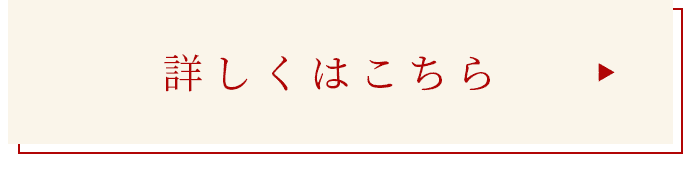 詳しくはこちら ▶